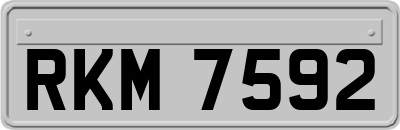 RKM 7592